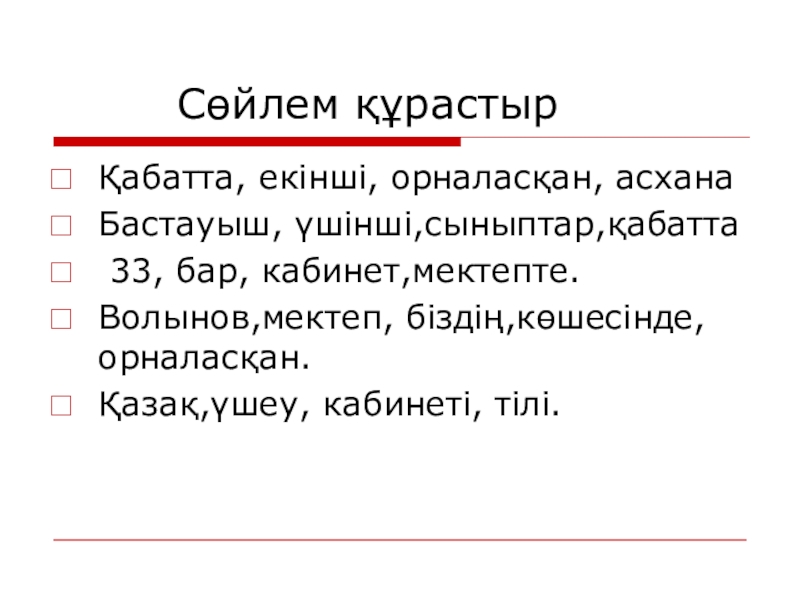 Сөйлем құрастыр

Қабатта, екінші, орналасқан, асхана

Бастауыш, үшінші,сыныптар,қабатта

33, бар, кабинет,мектепте.

Волынов,мектеп, біздің,көшесінде, орналасқан.

Қазақ,үшеу, кабинеті, тілі.